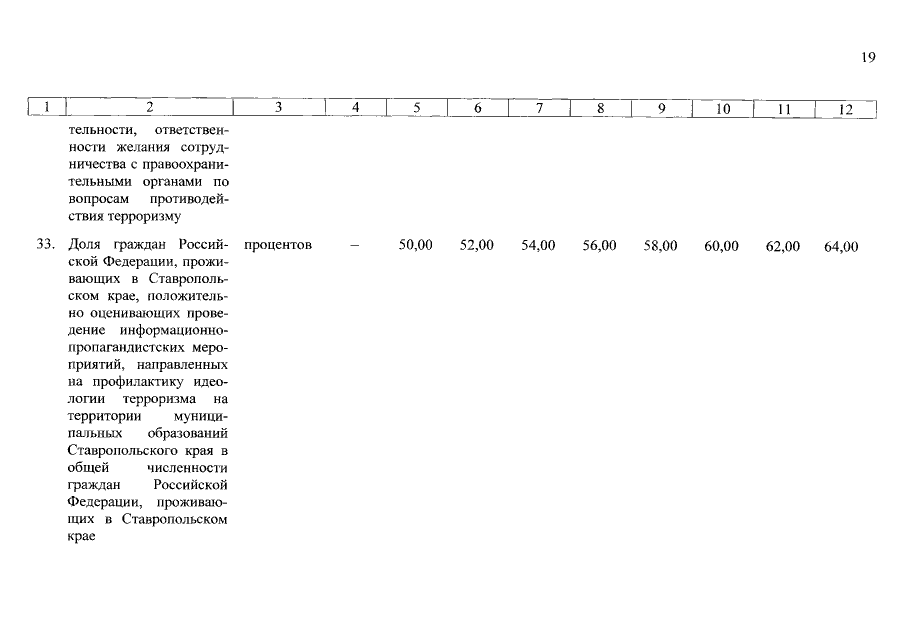 19

| 1 | 2 | 3 | 4 | 5 | 6 | 7 | 8 | 9 | 10 | 11 | 12 |
|---|---|---|---|---|---|---|---|---|---|---|---|
| | тельности, ответственности желания сотрудничества с правоохранительными органами по вопросам противодействия терроризму | | | | | | | | | | |
| 33. | Доля граждан Российской Федерации, проживающих в Ставропольском крае, положительно оценивающих проведение информационно-пропагандистских мероприятий, направленных на профилактику идеологии терроризма на территории муниципальных образований Ставропольского края в общей численности граждан Российской Федерации, проживающих в Ставропольском крае | процентов | – | 50,00 | 52,00 | 54,00 | 56,00 | 58,00 | 60,00 | 62,00 | 64,00 |